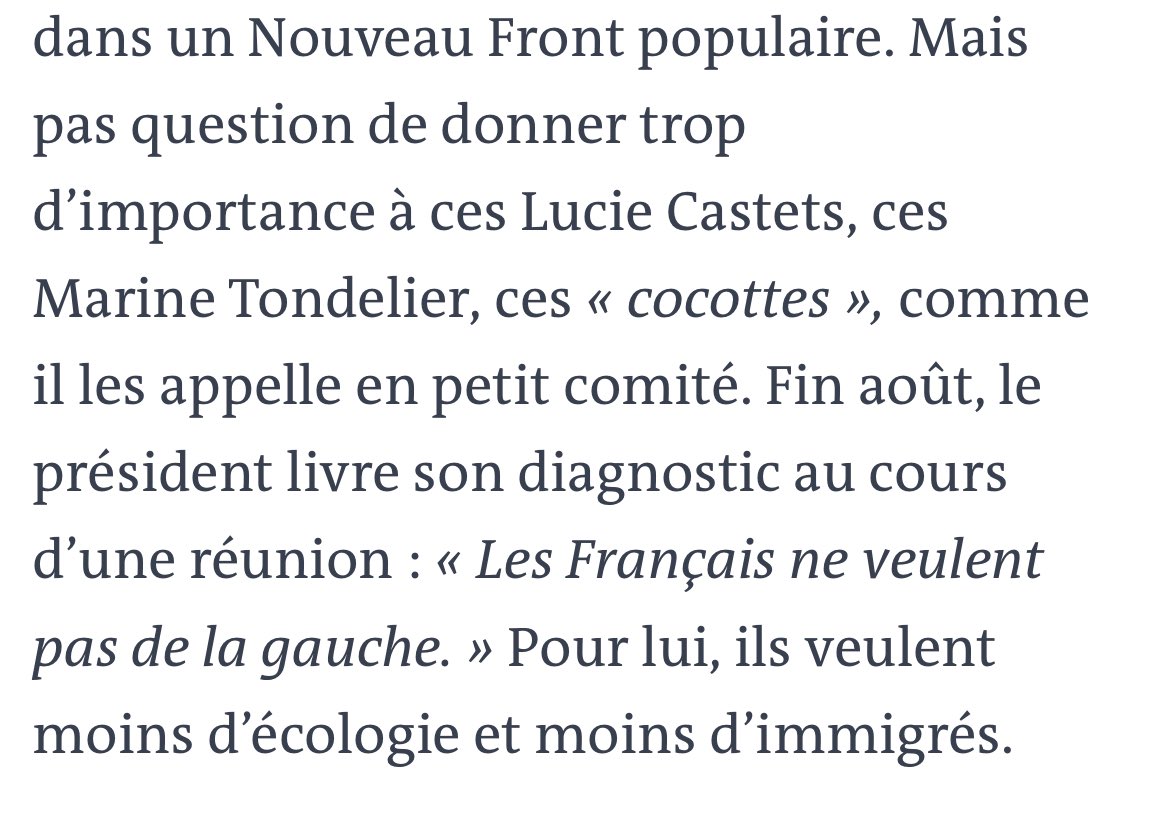 dans un Nouveau Front populaire. Mais pas question de donner trop d’importance à ces Lucie Castets, ces Marine Tondelier, ces « cocottes », comme il les appelle en petit comité. Fin août, le président livre son diagnostic au cours d’une réunion : « Les Français ne veulent pas de la gauche. » Pour lui, ils veulent moins d’écologie et moins d’immigrés.